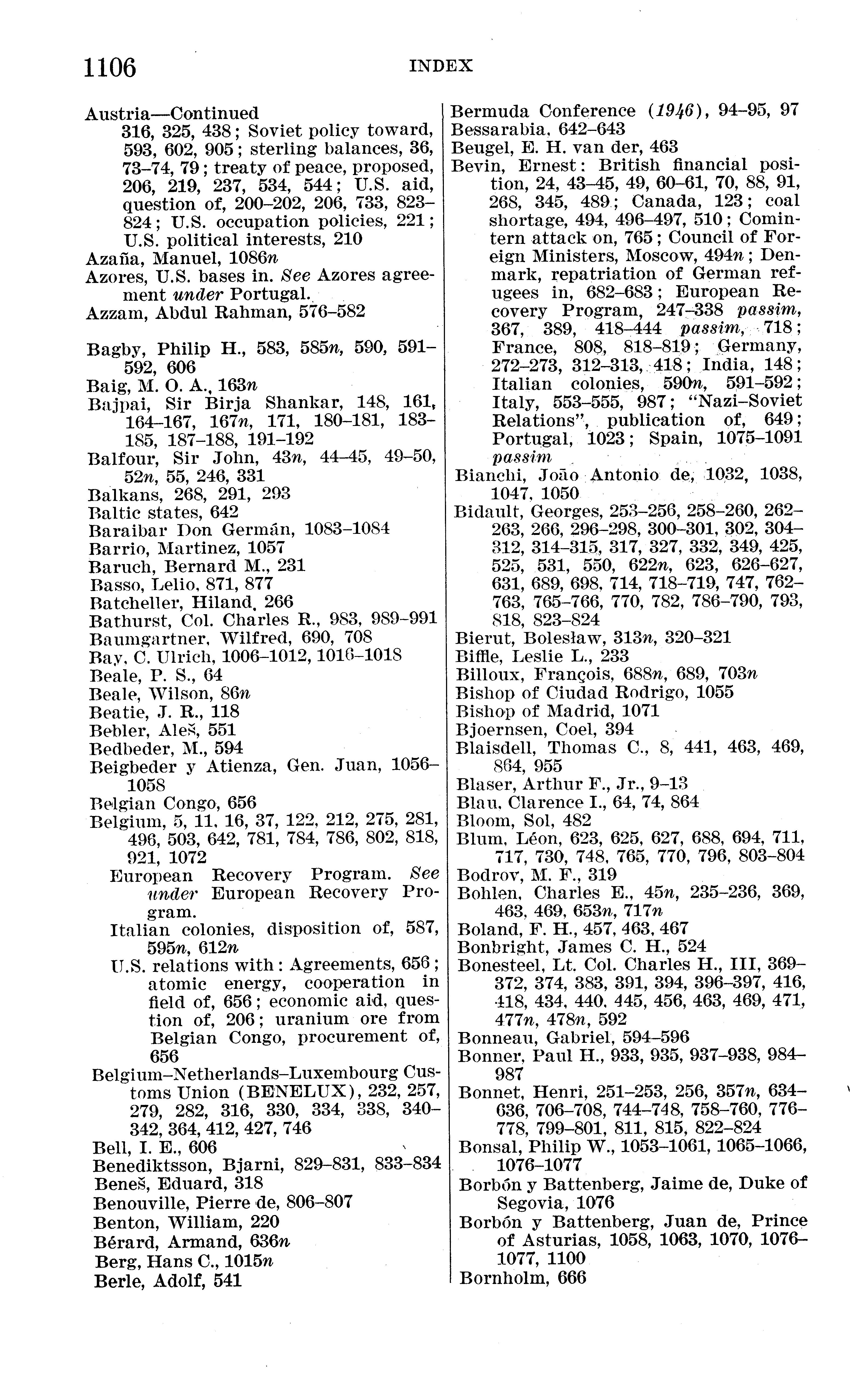 1106 INDEX

Austria—Continued
316, 325, 438; Soviet policy toward, 593, 602, 905; sterling balances, 36, 73–74, 79; treaty of peace, proposed, 206, 219, 237, 534, 544; U.S. aid, question of, 200–202, 206, 733, 823–824; U.S. occupation policies, 221; U.S. political interests, 210
Azaña, Manuel, 1086n
Azores, U.S. bases in. See Azores agreement under Portugal.
Azzam, Abdul Rahman, 576–582

Bagby, Philip H., 583, 585n, 590, 591–592, 606
Baig, M. O. A., 163n
Bajpai, Sir Birja Shankar, 148, 161, 164–167, 167n, 171, 180–181, 183–185, 187–188, 191–192
Balfour, Sir John, 43n, 44–45, 49–50, 52n, 55, 246, 331
Balkans, 268, 291, 293
Baltic states, 642
Baraibar Don Germán, 1083–1084
Barrio, Martinez, 1057
Baruch, Bernard M., 231
Basso, Lelio, 871, 877
Batcheller, Hiland, 266
Bathurst, Col. Charles R., 983, 989–991
Baumgartner, Wilfred, 690, 708
Bay, C. Ulrich, 1006–1012, 1016–1018
Beale, P. S., 64
Beale, Wilson, 86n
Beatie, J. R., 118
Bebler, Aleš, 551
Bedbeder, M., 594
Beigbeder y Atienza, Gen. Juan, 1056–1058
Belgian Congo, 656
Belgium, 5, 11, 16, 37, 122, 212, 275, 281, 496, 503, 642, 781, 784, 786, 802, 818, 921, 1072
European Recovery Program. See under European Recovery Program.
Italian colonies, disposition of, 587, 595n, 612n
U.S. relations with: Agreements, 656; atomic energy, cooperation in field of, 656; economic aid, question of, 206; uranium ore from Belgian Congo, procurement of, 656
Belgium–Netherlands–Luxembourg Customs Union (BENELUX), 232, 257, 279, 282, 316, 330, 334, 338, 340–342, 364, 412, 427, 746
Bell, I. E., 606
Benediktsson, Bjarni, 829–831, 833–834
Beneš, Eduard, 318
Benouville, Pierre de, 806–807
Benton, William, 220
Bérard, Armand, 636n
Berg, Hans C., 1015n
Berle, Adolf, 541

Bermuda Conference (1946), 94–95, 97
Bessarabia, 642–643
Beugel, E. H. van der, 463
Bevin, Ernest: British financial position, 24, 43–45, 49, 60–61, 70, 88, 91, 268, 345, 489; Canada, 123; coal shortage, 494, 496–497, 510; Comintern attack on, 765; Council of Foreign Ministers, Moscow, 494n; Denmark, repatriation of German refugees in, 682–683; European Recovery Program, 247–338 passim, 367, 389, 418–444 passim, 718; France, 808, 818–819; Germany, 272–273, 312–313, 418; India, 148; Italian colonies, 590n, 591–592; Italy, 553–555, 987; "Nazi–Soviet Relations", publication of, 649; Portugal, 1023; Spain, 1075–1091 passim
Bianchi, João Antonio de, 1032, 1038, 1047, 1050
Bidault, Georges, 253–256, 258–260, 262–263, 266, 296–298, 300–301, 302, 304–312, 314–315, 317, 327, 332, 349, 425, 525, 531, 550, 622n, 623, 626–627, 631, 689, 698, 714, 718–719, 747, 762–763, 765–766, 770, 782, 786–790, 793, 818, 823–824
Bierut, Bolesław, 313n, 320–321
Biffle, Leslie L., 233
Billoux, François, 688n, 689, 703n
Bishop of Ciudad Rodrigo, 1055
Bishop of Madrid, 1071
Bjoernsen, Coel, 394
Blaisdell, Thomas C., 8, 441, 463, 469, 864, 955
Blaser, Arthur F., Jr., 9–13
Blau, Clarence I., 64, 74, 864
Bloom, Sol, 482
Blum, Léon, 623, 625, 627, 688, 694, 711, 717, 730, 748, 765, 770, 796, 803–804
Bodrov, M. F., 319
Bohlen, Charles E., 45n, 235–236, 369, 463, 469, 653n, 717n
Boland, F. H., 457, 463, 467
Bonbright, James C. H., 524
Bonesteel, Lt. Col. Charles H., III, 369–372, 374, 383, 391, 394, 396–397, 416, 418, 434, 440, 445, 456, 463, 469, 471, 477n, 478n, 592
Bonneau, Gabriel, 594–596
Bonner, Paul H., 933, 935, 937–938, 984–987
Bonnet, Henri, 251–253, 256, 357n, 634–636, 706–708, 744–748, 758–760, 776–778, 799–801, 811, 815, 822–824
Bonsal, Philip W., 1053–1061, 1065–1066, 1076–1077
Borbón y Battenberg, Jaime de, Duke of Segovia, 1076
Borbón y Battenberg, Juan de, Prince of Asturias, 1058, 1063, 1070, 1076–1077, 1100
Bornholm, 666